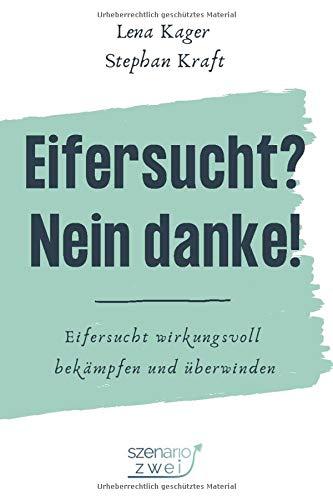 Urheberrechtlich geschütztes Material

Lena Kager
Stephan Kraft

Eifersucht?
Nein danke!

Eifersucht wirkungsvoll bekämpfen und überwinden

szenario
zwei

Urheberrechtlich geschütztes Material